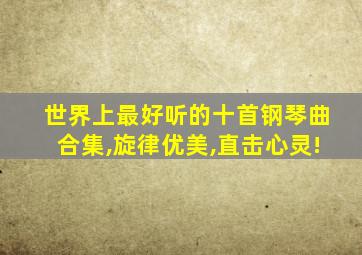 世界上最好听的十首钢琴曲合集,旋律优美,直击心灵!